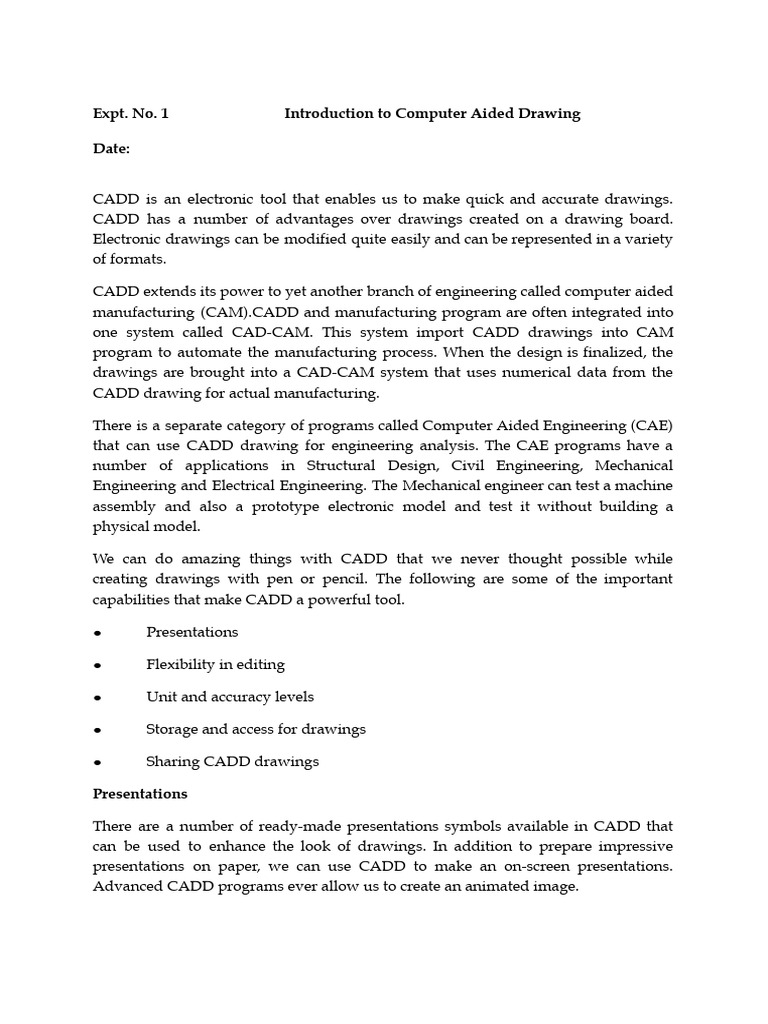 Expt. No. 1 Introduction to Computer Aided Drawing

Date:

CADD is an electronic tool that enables us to make quick and accurate drawings. CADD has a number of advantages over drawings created on a drawing board. Electronic drawings can be modified quite easily and can be represented in a variety of formats.

CADD extends its power to yet another branch of engineering called computer aided manufacturing (CAM).CADD and manufacturing program are often integrated into one system called CAD-CAM. This system import CADD drawings into CAM program to automate the manufacturing process. When the design is finalized, the drawings are brought into a CAD-CAM system that uses numerical data from the CADD drawing for actual manufacturing.

There is a separate category of programs called Computer Aided Engineering (CAE) that can use CADD drawing for engineering analysis. The CAE programs have a number of applications in Structural Design, Civil Engineering, Mechanical Engineering and Electrical Engineering. The Mechanical engineer can test a machine assembly and also a prototype electronic model and test it without building a physical model.

We can do amazing things with CADD that we never thought possible while creating drawings with pen or pencil. The following are some of the important capabilities that make CADD a powerful tool.

• Presentations

• Flexibility in editing

• Unit and accuracy levels

• Storage and access for drawings

• Sharing CADD drawings

Presentations

There are a number of ready-made presentations symbols available in CADD that can be used to enhance the look of drawings. In addition to prepare impressive presentations on paper, we can use CADD to make an on-screen presentations. Advanced CADD programs ever allow us to create an animated image.